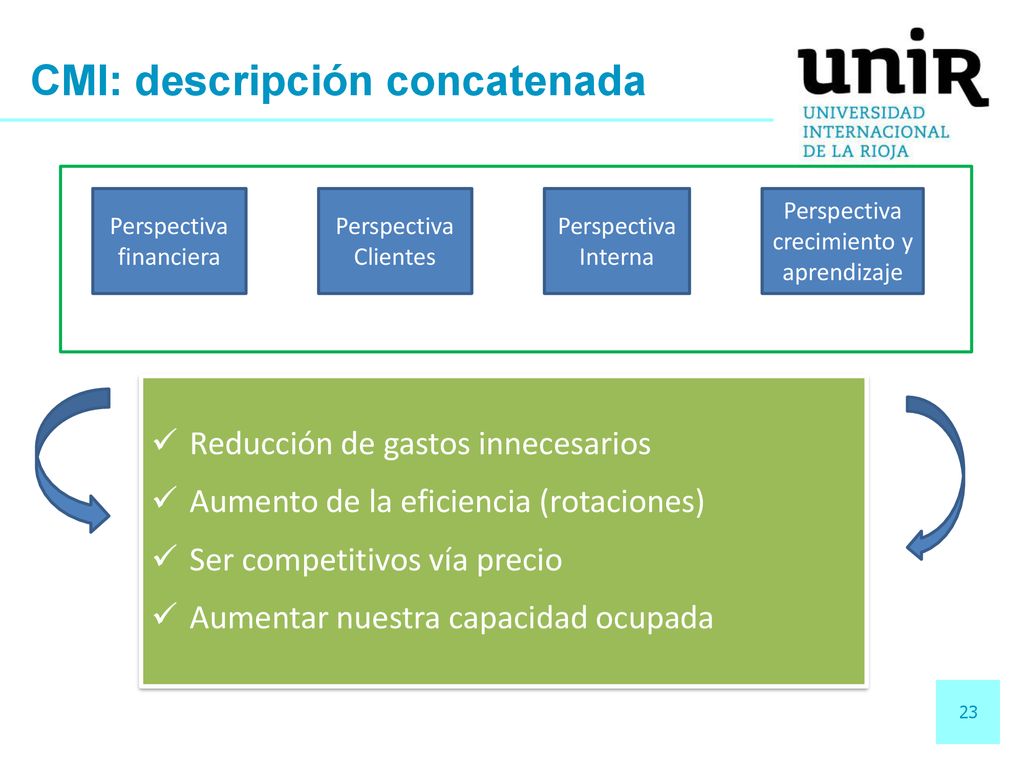 CMI: descripción concatenada

unir
UNIVERSIDAD INTERNACIONAL DE LA RIOJA

Perspectiva financiera

Perspectiva Clientes

Perspectiva Interna

Perspectiva crecimiento y aprendizaje

✓ Reducción de gastos innecesarios
✓ Aumento de la eficiencia (rotaciones)
✓ Ser competitivos vía precio
✓ Aumentar nuestra capacidad ocupada

23